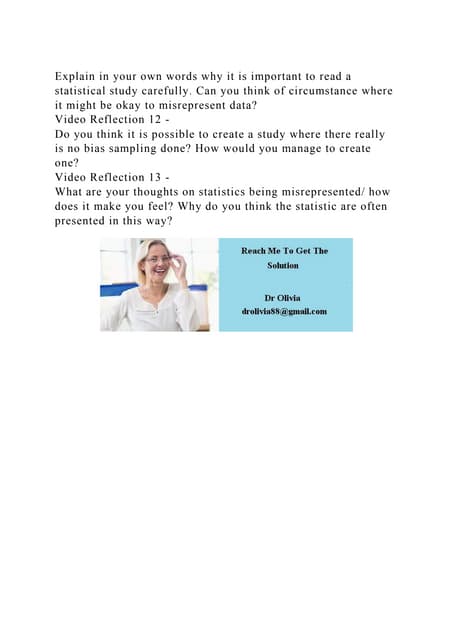 Explain in your own words why it is important to read a statistical study carefully. Can you think of circumstance where it might be okay to misrepresent data?
Video Reflection 12 -
Do you think it is possible to create a study where there really is no bias sampling done? How would you manage to create one?
Video Reflection 13 -
What are your thoughts on statistics being misrepresented/ how does it make you feel? Why do you think the statistic are often presented in this way?

Reach Me To Get The Solution

Dr Olivia
drolivia88@gmail.com